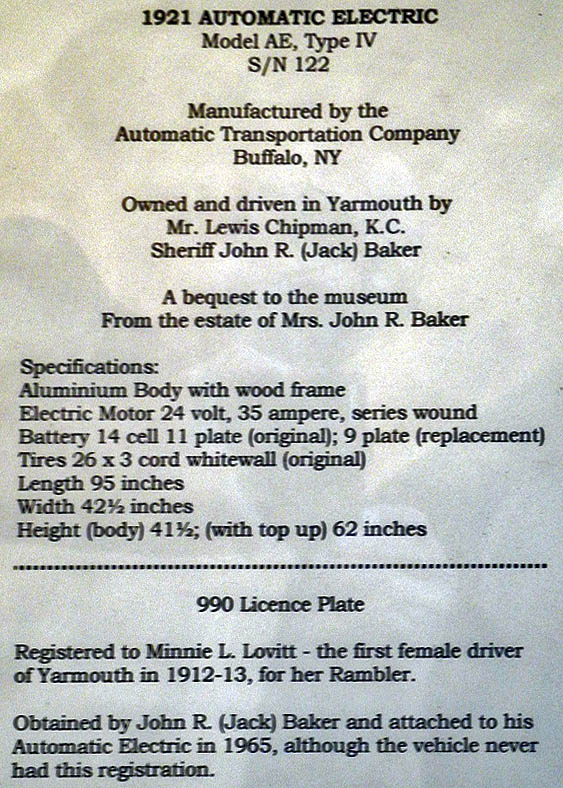 1921 AUTOMATIC ELECTRIC
Model AE, Type IV
S/N 122

Manufactured by the
Automatic Transportation Company
Buffalo, NY

Owned and driven in Yarmouth by
Mr. Lewis Chipman, K.C.
Sheriff John R. (Jack) Baker

A bequest to the museum
From the estate of Mrs. John R. Baker

Specifications:
Aluminium Body with wood frame
Electric Motor 24 volt, 35 ampere, series wound
Battery 14 cell 11 plate (original); 9 plate (replacement)
Tires 26 x 3 cord whitewall (original)
Length 95 inches
Width 42½ inches
Height (body) 41½; (with top up) 62 inches

990 Licence Plate

Registered to Minnie L. Lovitt - the first female driver of Yarmouth in 1912-13, for her Rambler.

Obtained by John R. (Jack) Baker and attached to his Automatic Electric in 1965, although the vehicle never had this registration.